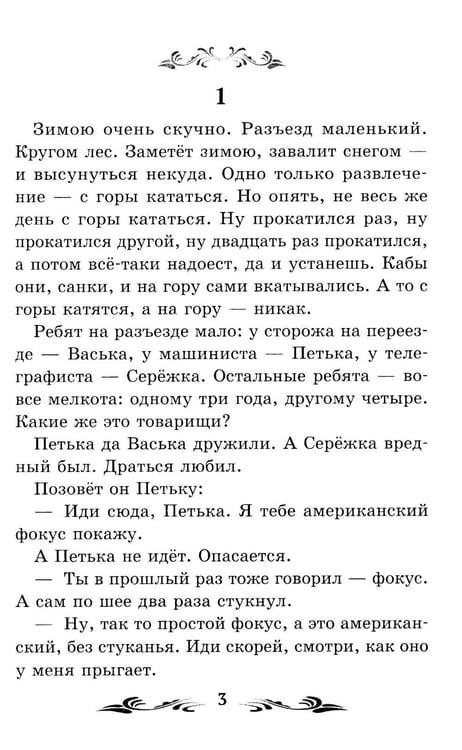 1

Зимою очень скучно. Разъезд маленький. Кругом лес. Заметёт зимою, завалит снегом — и высунуться некуда. Одно только развлечение — с горы кататься. Но опять, не весь же день с горы кататься. Ну прокатился раз, ну прокатился другой, ну двадцать раз прокатился, а потом всё-таки надоест, да и устанешь. Кабы они, санки, и на гору сами вкатывались. А то с горы катятся, а на гору — никак.

Ребят на разъезде мало: у сторожа на переезде — Васька, у машиниста — Петька, у телеграфиста — Серёжка. Остальные ребята — вовсе мелкота: одному три года, другому четыре. Какие же это товарищи?

Петька да Васька дружили. А Серёжка вредный был. Драться любил.

Позовёт он Петьку:

— Иди сюда, Петька. Я тебе американский фокус покажу.

А Петька не идёт. Опасается.

— Ты в прошлый раз тоже говорил — фокус. А сам по шее два раза стукнул.

— Ну, так то простой фокус, а это американский, без стуканья. Иди скорей, смотри, как оно у меня прыгает.

3